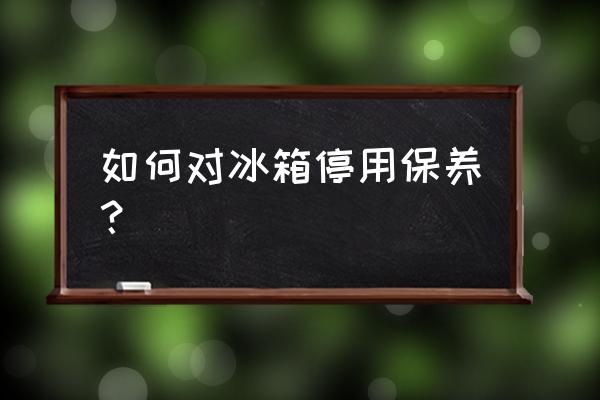 如何对冰箱停用保养？